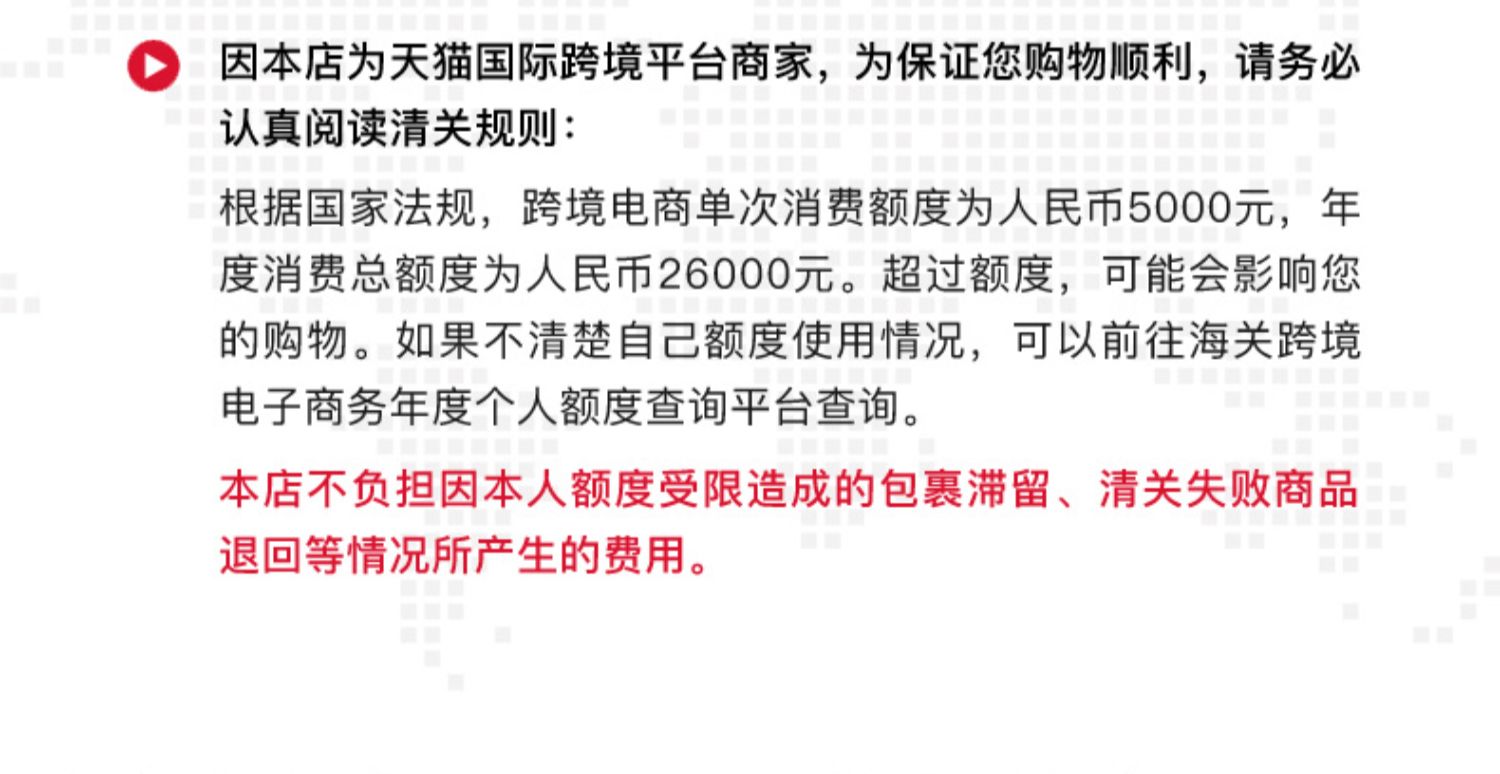 因本店为天猫国际跨境平台商家，为保证您购物顺利，请务必认真阅读清关规则：

根据国家法规，跨境电商单次消费额度为人民币5000元，年度消费总额度为人民币26000元。超过额度，可能会影响您的购物。如果不清楚自己额度使用情况，可以前往海关跨境电子商务年度个人额度查询平台查询。

本店不负担因本人额度受限造成的包裹滞留、清关失败商品退回等情况所产生的费用。